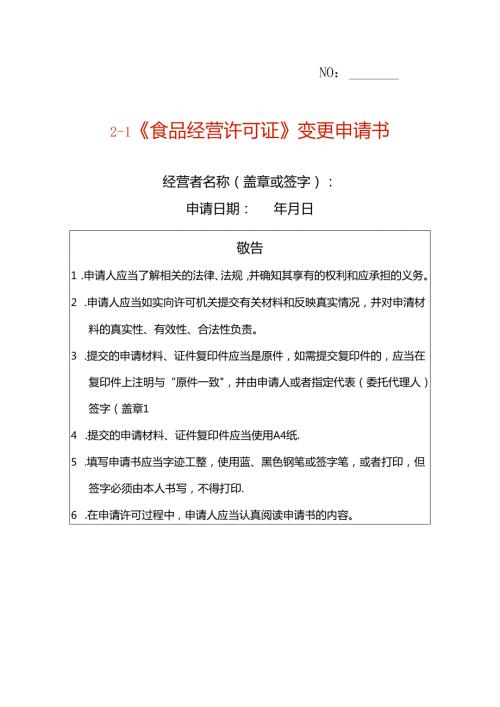 NO：________

2-1《食品经营许可证》变更申请书

经营者名称（盖章或签字）：

申请日期：　　年月日

敬告

1 .申请人应当了解相关的法律、法规,并确知其享有的权利和应承担的义务。

2 .申请人应当如实向许可机关提交有关材料和反映真实情况，并对申请材料的真实性、有效性、合法性负责。

3 .提交的申请材料、证件复印件应当是原件，如需提交复印件的，应当在复印件上注明与“原件一致”，并由申请人或者指定代表（委托代理人）签字（盖章1

4 .提交的申请材料、证件复印件应当使用A4纸.

5 .填写申请书应当字迹工整，使用蓝、黑色钢笔或签字笔，或者打印，但签字必须由本人书写，不得打印.

6 .在申请许可过程中，申请人应当认真阅读申请书的内容。